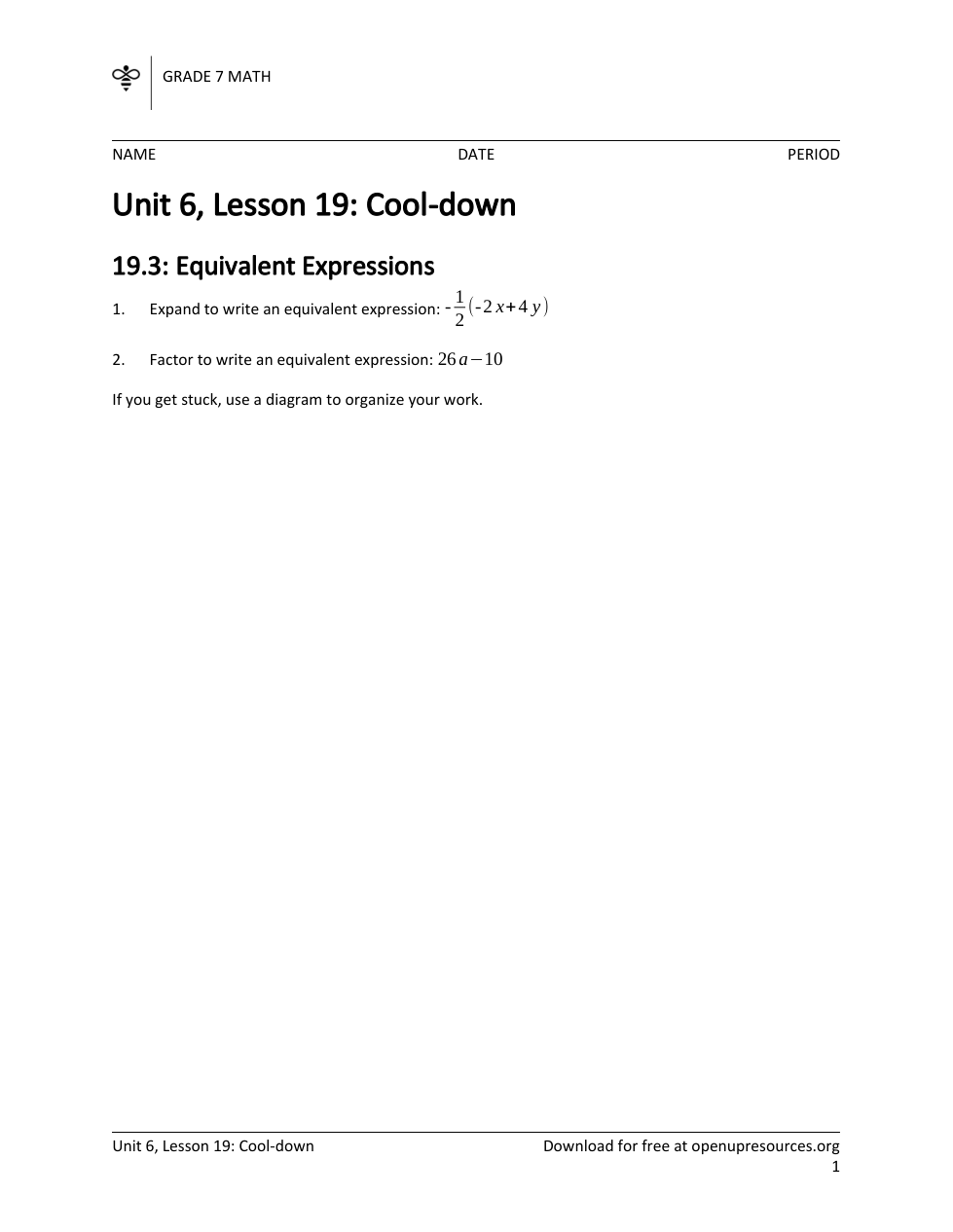 GRADE 7 MATH

NAME DATE PERIOD

Unit 6, Lesson 19: Cool-down

19.3: Equivalent Expressions

1. Expand to write an equivalent expression: $-\frac{1}{2}(-2x+4y)$

2. Factor to write an equivalent expression: $26a-10$

If you get stuck, use a diagram to organize your work.

Unit 6, Lesson 19: Cool-down Download for free at openupresources.org
1